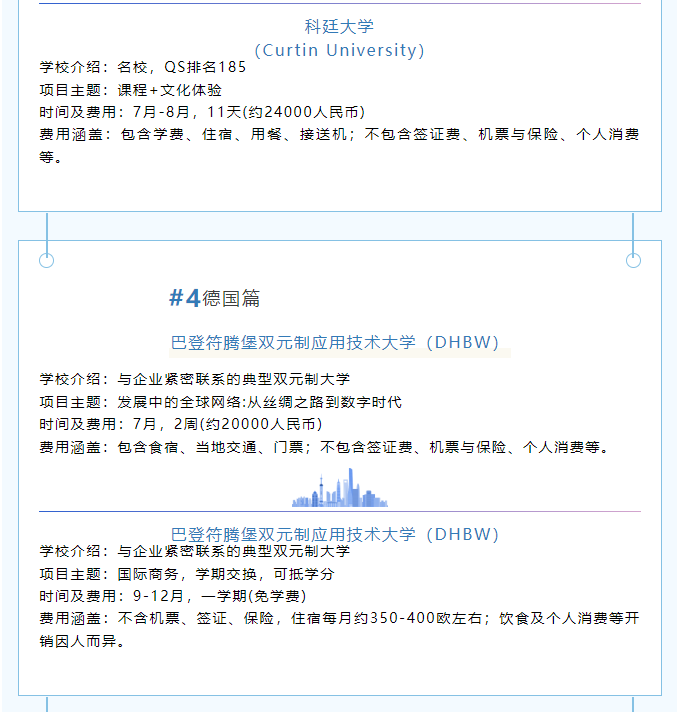 科廷大学
(Curtin University)

学校介绍：名校，QS排名185
项目主题：课程+文化体验
时间及费用：7月-8月，11天(约24000人民币)
费用涵盖：包含学费、住宿、用餐、接送机；不包含签证费、机票与保险、个人消费等。

#4德国篇

巴登符腾堡双元制应用技术大学（DHBW）

学校介绍：与企业紧密联系的典型双元制大学
项目主题：发展中的全球网络:从丝绸之路到数字时代
时间及费用：7月，2周(约20000人民币)
费用涵盖：包含食宿、当地交通、门票；不包含签证费、机票与保险、个人消费等。

巴登符腾堡双元制应用技术大学（DHBW）
学校介绍：与企业紧密联系的典型双元制大学
项目主题：国际商务，学期交换，可抵学分
时间及费用：9-12月，一学期(免学费)
费用涵盖：不含机票、签证、保险，住宿每月约350-400欧左右；饮食及个人消费等开销因人而异。